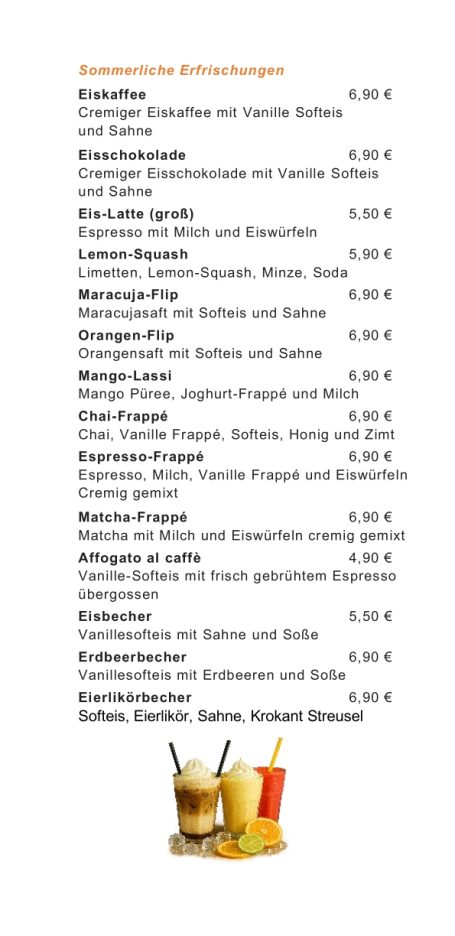 Sommerliche Erfrischungen

Eiskaffee 6,90 €
Cremiger Eiskaffee mit Vanille Softeis und Sahne

Eisschokolade 6,90 €
Cremiger Eisschokolade mit Vanille Softeis und Sahne

Eis-Latte (groß) 5,50 €
Espresso mit Milch und Eiswürfeln

Lemon-Squash 5,90 €
Limetten, Lemon-Squash, Minze, Soda

Maracuja-Flip 6,90 €
Maracujasaft mit Softeis und Sahne

Orangen-Flip 6,90 €
Orangensaft mit Softeis und Sahne

Mango-Lassi 6,90 €
Mango Püree, Joghurt-Frappé und Milch

Chai-Frappé 6,90 €
Chai, Vanille Frappé, Softeis, Honig und Zimt

Espresso-Frappé 6,90 €
Espresso, Milch, Vanille Frappé und Eiswürfeln Cremig gemixt

Matcha-Frappé 6,90 €
Matcha mit Milch und Eiswürfeln cremig gemixt

Affogato al caffè 4,90 €
Vanille-Softeis mit frisch gebrühtem Espresso übergossen

Eisbecher 5,50 €
Vanillesofteis mit Sahne und Soße

Erdbeerbecher 6,90 €
Vanillesofteis mit Erdbeeren und Soße

Eierlikörbecher 6,90 €
Softeis, Eierlikör, Sahne, Krokant Streusel